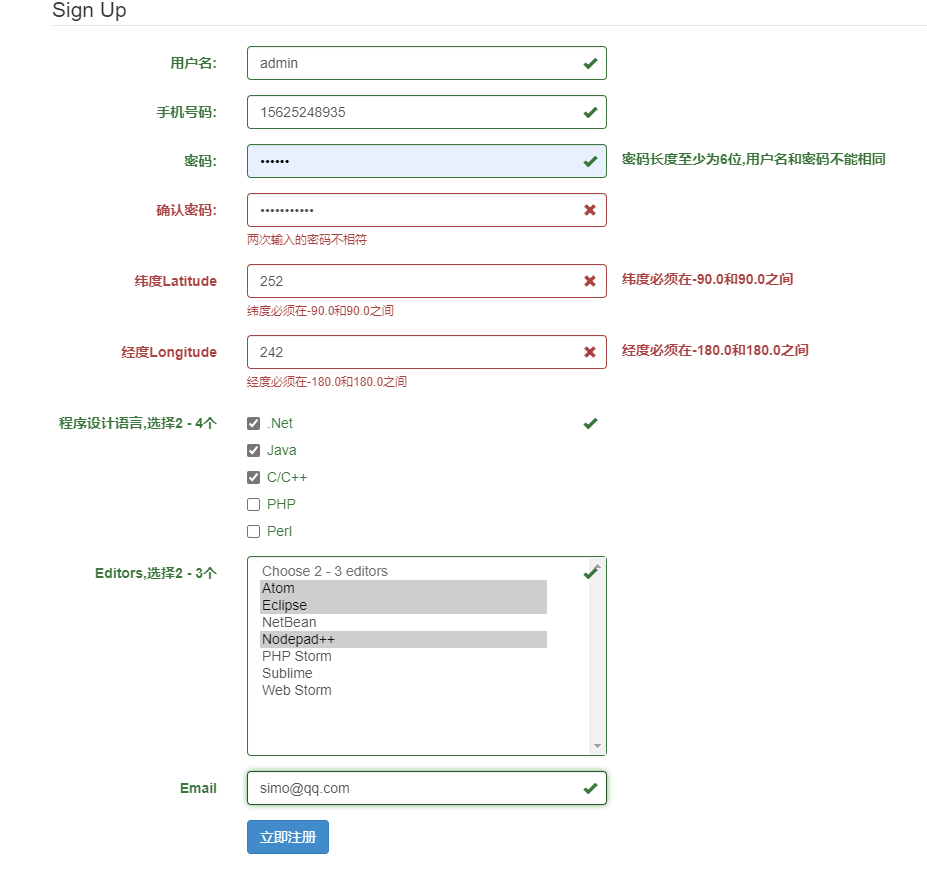 Sign Up

用户名: admin

手机号码: 15625248935

密码: •••••• 密码长度至少为6位,用户名和密码不能相同

确认密码: •••••••••••
两次输入的密码不相符

纬度Latitude 252 纬度必须在-90.0和90.0之间
纬度必须在-90.0和90.0之间

经度Longitude 242 经度必须在-180.0和180.0之间
经度必须在-180.0和180.0之间

程序设计语言,选择2 - 4个
.Net
Java
C/C++
PHP
Perl

Editors,选择2 - 3个
Choose 2 - 3 editors
Atom
Eclipse
NetBean
Nodepad++
PHP Storm
Sublime
Web Storm

Email simo@qq.com

立即注册